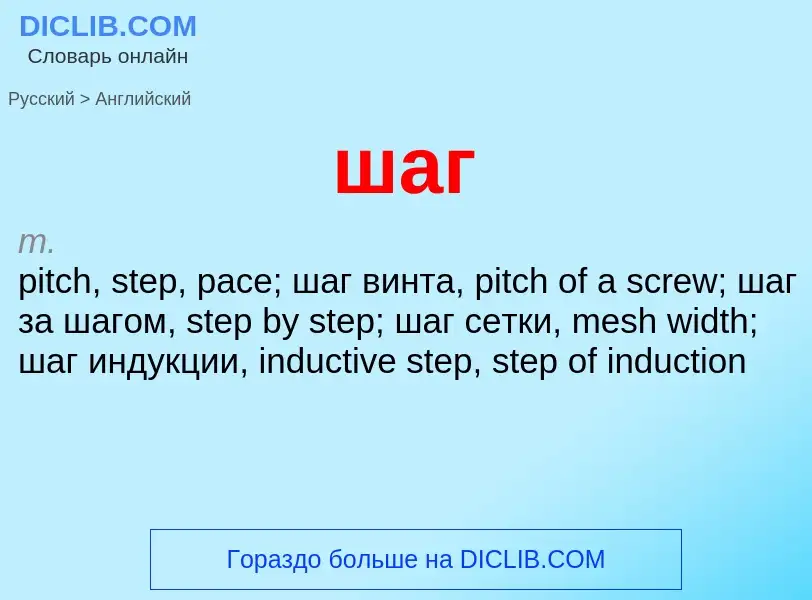 DICLIB.COM
Словарь онлайн

Русский > Английский

шаг

m.
pitch, step, pace; шаг винта, pitch of a screw; шаг за шагом, step by step; шаг сетки, mesh width; шаг индукции, inductive step, step of induction

Гораздо больше на DICLIB.COM